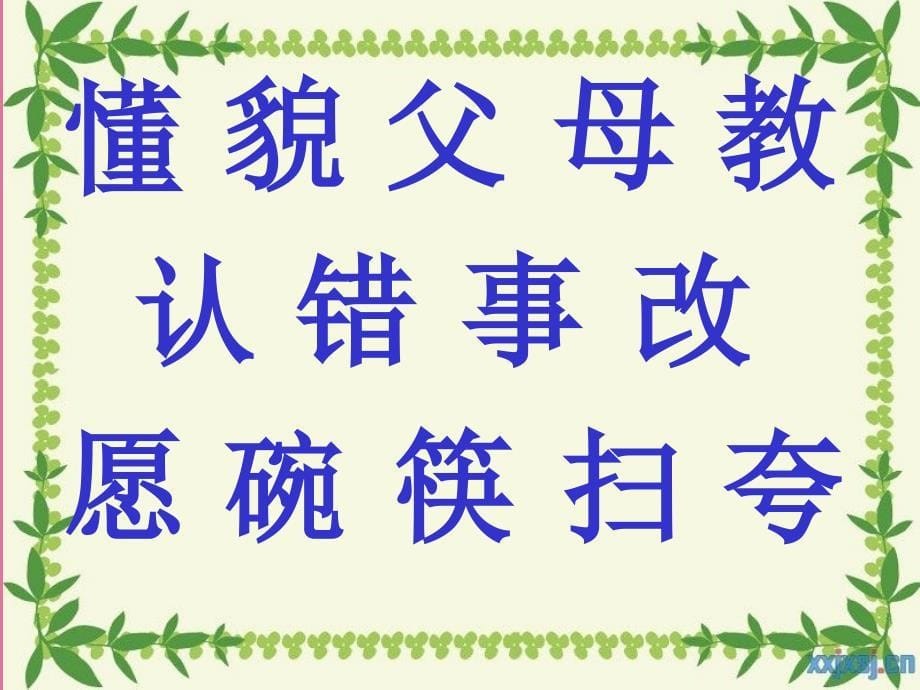 懂 貌 父 母 教

认 错 事 改

愿 碗 筷 扫 夸

xxjxsj.cn